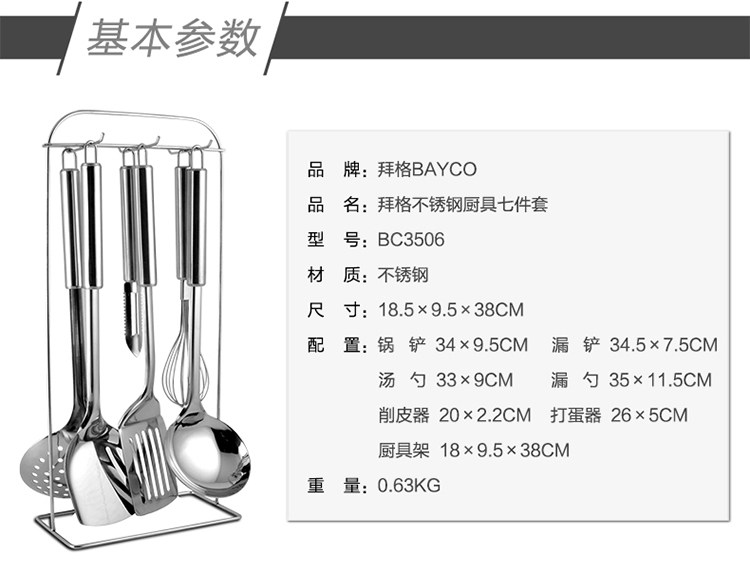 基本参数

品 牌：拜格BAYCO

品 名：拜格不锈钢厨具七件套

型 号：BC3506

材 质：不锈钢

尺 寸：18.5×9.5×38CM

配 置：锅 铲 34×9.5CM 漏 铲 34.5×7.5CM
汤 勺 33×9CM 漏 勺 35×11.5CM
削皮器 20×2.2CM 打蛋器 26×5CM
厨具架 18×9.5×38CM

重 量：0.63KG